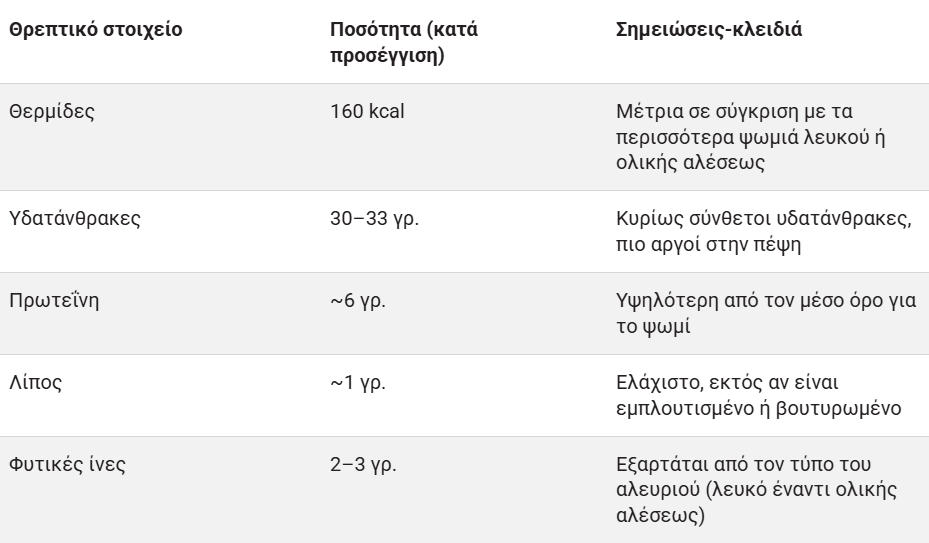 | Θρεπτικό στοιχείο | Ποσότητα (κατά προσέγγιση) | Σημειώσεις-κλειδιά |
|---|---|---|
| Θερμίδες | 160 kcal | Μέτρια σε σύγκριση με τα περισσότερα ψωμιά λευκού ή ολικής αλέσεως |
| Υδατάνθρακες | 30–33 γρ. | Κυρίως σύνθετοι υδατάνθρακες, πιο αργοί στην πέψη |
| Πρωτεΐνη | ~6 γρ. | Υψηλότερη από τον μέσο όρο για το ψωμί |
| Λίπος | ~1 γρ. | Ελάχιστο, εκτός αν είναι εμπλουτισμένο ή βουτυρωμένο |
| Φυτικές ίνες | 2–3 γρ. | Εξαρτάται από τον τύπο του αλευριού (λευκό έναντι ολικής αλέσεως) |